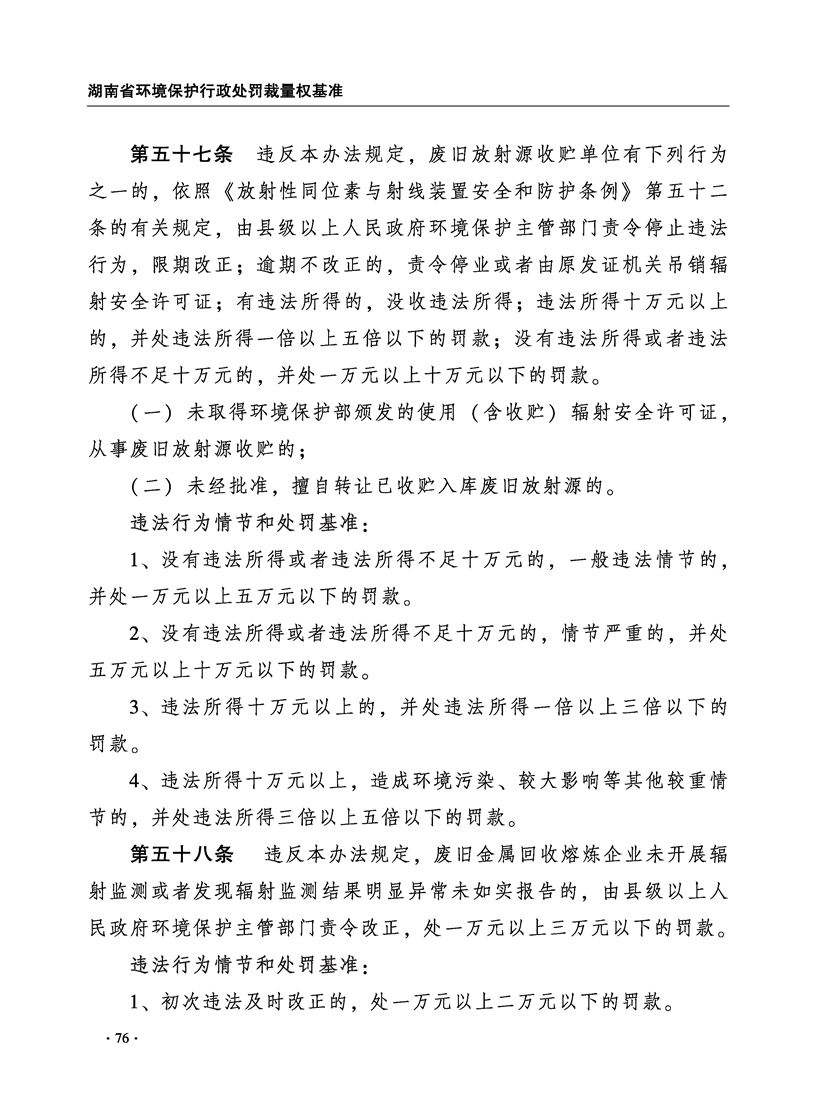 湖南省环境保护行政处罚裁量权基准

第五十七条　违反本办法规定，废旧放射源收贮单位有下列行为之一的，依照《放射性同位素与射线装置安全和防护条例》第五十二条的有关规定，由县级以上人民政府环境保护主管部门责令停止违法行为，限期改正；逾期不改正的，责令停业或者由原发证机关吊销辐射安全许可证；有违法所得的，没收违法所得；违法所得十万元以上的，并处违法所得一倍以上五倍以下的罚款；没有违法所得或者违法所得不足十万元的，并处一万元以上十万元以下的罚款。

（一）未取得环境保护部颁发的使用（含收贮）辐射安全许可证，从事废旧放射源收贮的；

（二）未经批准，擅自转让已收贮入库废旧放射源的。

违法行为情节和处罚基准：

1、没有违法所得或者违法所得不足十万元的，一般违法情节的，并处一万元以上五万元以下的罚款。

2、没有违法所得或者违法所得不足十万元的，情节严重的，并处五万元以上十万元以下的罚款。

3、违法所得十万元以上的，并处违法所得一倍以上三倍以下的罚款。

4、违法所得十万元以上，造成环境污染、较大影响等其他较重情节的，并处违法所得三倍以上五倍以下的罚款。

第五十八条　违反本办法规定，废旧金属回收熔炼企业未开展辐射监测或者发现辐射监测结果明显异常未如实报告的，由县级以上人民政府环境保护主管部门责令改正，处一万元以上三万元以下的罚款。

违法行为情节和处罚基准：

1、初次违法及时改正的，处一万元以上二万元以下的罚款。

· 76 ·